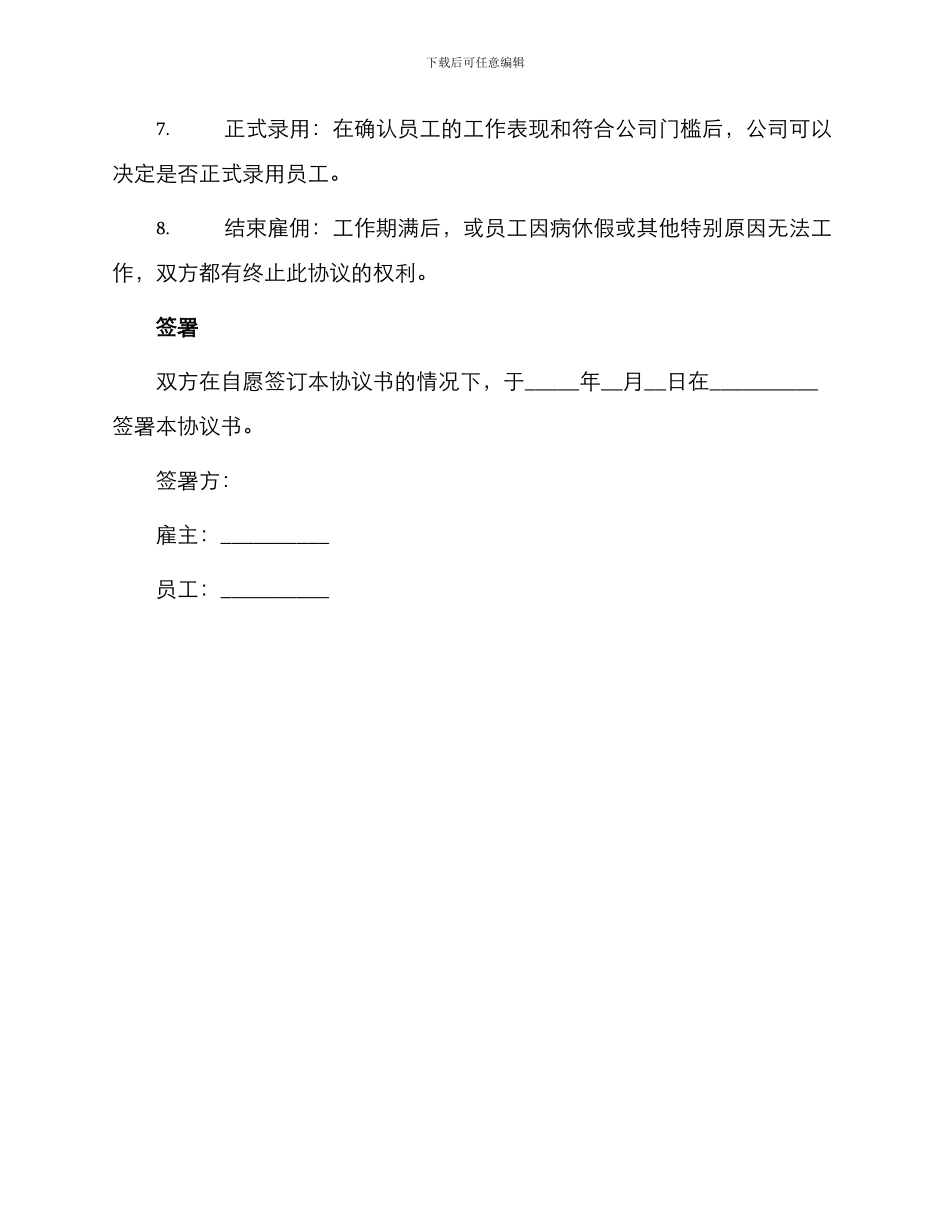 下载后可任意编辑

7. 正式录用：在确认员工的工作表现和符合公司门槛后，公司可以决定是否正式录用员工。

8. 结束雇佣：工作期满后，或员工因病休假或其他特别原因无法工作，双方都有终止此协议的权利。

签署

双方在自愿签订本协议书的情况下，于_____年__月__日在__________签署本协议书。

签署方：

雇主：__________

员工：__________